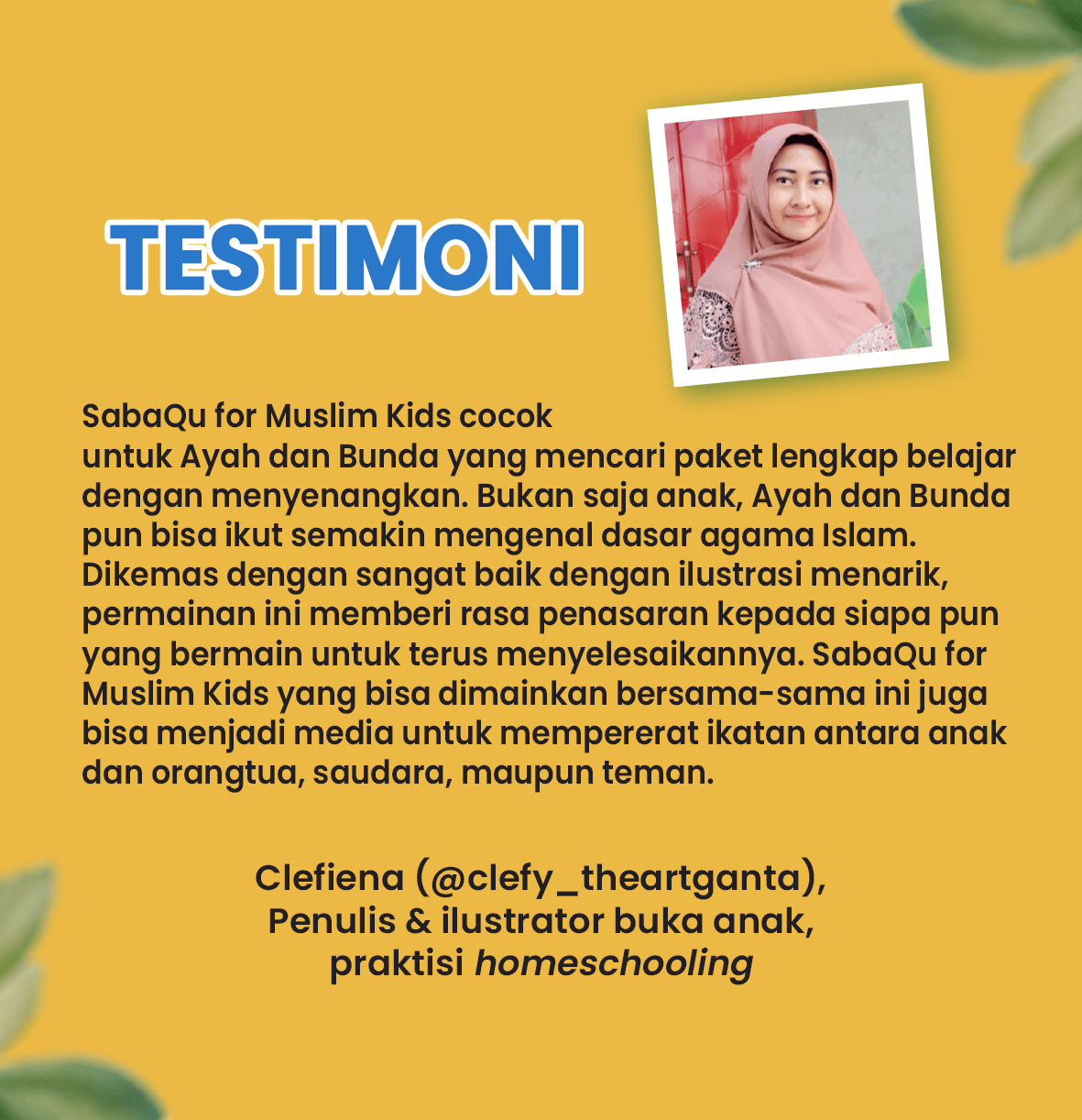 TESTIMONI

SabaQu for Muslim Kids cocok untuk Ayah dan Bunda yang mencari paket lengkap belajar dengan menyenangkan. Bukan saja anak, Ayah dan Bunda pun bisa ikut semakin mengenal dasar agama Islam. Dikemas dengan sangat baik dengan ilustrasi menarik, permainan ini memberi rasa penasaran kepada siapa pun yang bermain untuk terus menyelesaikannya. SabaQu for Muslim Kids yang bisa dimainkan bersama-sama ini juga bisa menjadi media untuk mempererat ikatan antara anak dan orangtua, saudara, maupun teman.

Clefiena (@clefy_theartganta),
Penulis & ilustrator buka anak,
praktisi homeschooling